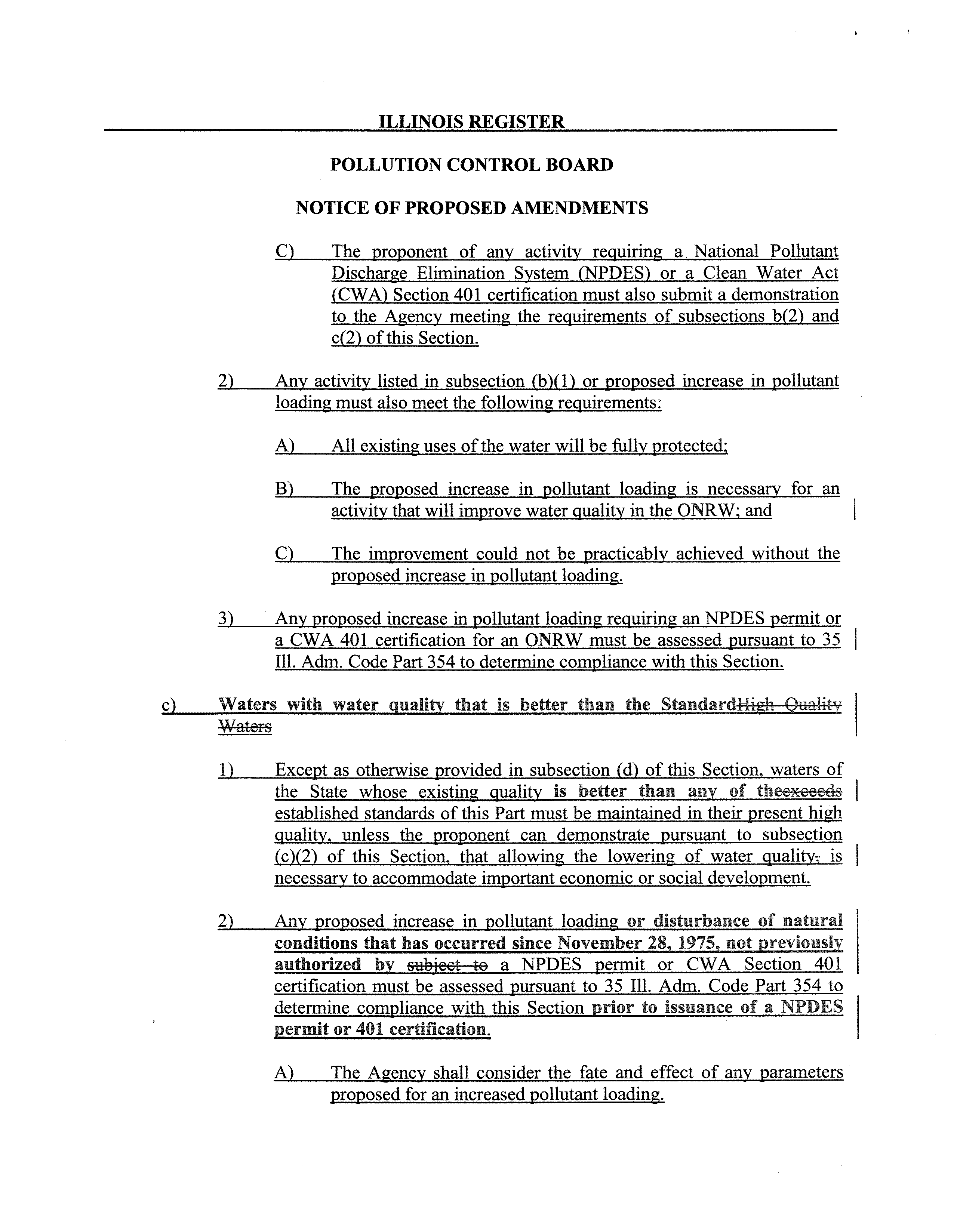 ILLINOIS REGISTER

POLLUTION CONTROL BOARD

NOTICE OF PROPOSED AMENDMENTS

C) The proponent of any activity requiring a National Pollutant Discharge Elimination System (NPDES) or a Clean Water Act (CWA) Section 401 certification must also submit a demonstration to the Agency meeting the requirements of subsections b(2) and c(2) of this Section.

2) Any activity listed in subsection (b)(1) or proposed increase in pollutant loading must also meet the following requirements:

A) All existing uses of the water will be fully protected;

B) The proposed increase in pollutant loading is necessary for an activity that will improve water quality in the ONRW; and

C) The improvement could not be practicably achieved without the proposed increase in pollutant loading.

3) Any proposed increase in pollutant loading requiring an NPDES permit or a CWA 401 certification for an ONRW must be assessed pursuant to 35 Ill. Adm. Code Part 354 to determine compliance with this Section.

c) Waters with water quality that is better than the StandardHigh Quality Waters

1) Except as otherwise provided in subsection (d) of this Section, waters of the State whose existing quality is better than any of theexceeds established standards of this Part must be maintained in their present high quality, unless the proponent can demonstrate pursuant to subsection (c)(2) of this Section, that allowing the lowering of water quality, is necessary to accommodate important economic or social development.

2) Any proposed increase in pollutant loading or disturbance of natural conditions that has occurred since November 28, 1975, not previously authorized by subject to a NPDES permit or CWA Section 401 certification must be assessed pursuant to 35 Ill. Adm. Code Part 354 to determine compliance with this Section prior to issuance of a NPDES permit or 401 certification.

A) The Agency shall consider the fate and effect of any parameters proposed for an increased pollutant loading.